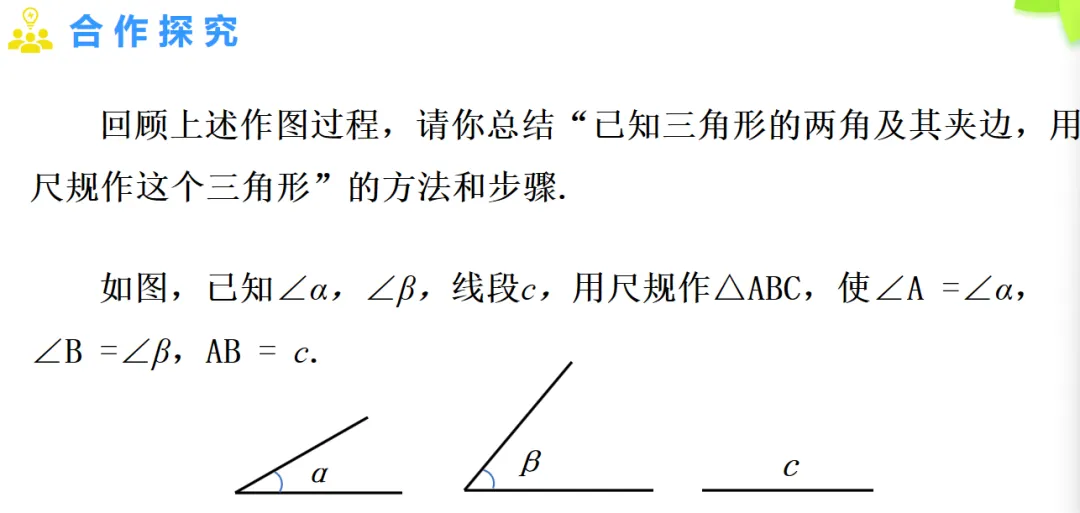 合作探究

回顾上述作图过程，请你总结“已知三角形的两角及其夹边，用尺规作这个三角形”的方法和步骤.

如图，已知$\angle\alpha$，$\angle\beta$，线段$c$，用尺规作$\triangle ABC$，使$\angle A=\angle\alpha$，$\angle B=\angle\beta$，$AB=c$.

$\alpha$

$\beta$

$c$